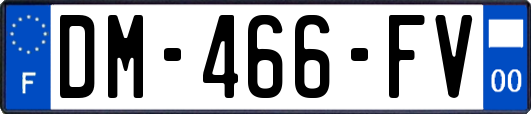 F
DM-466-FV
00